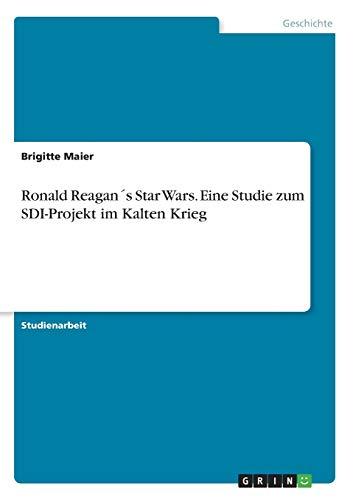 Geschichte

Brigitte Maier

Ronald Reagan´s Star Wars. Eine Studie zum SDI-Projekt im Kalten Krieg

Studienarbeit

GRIN